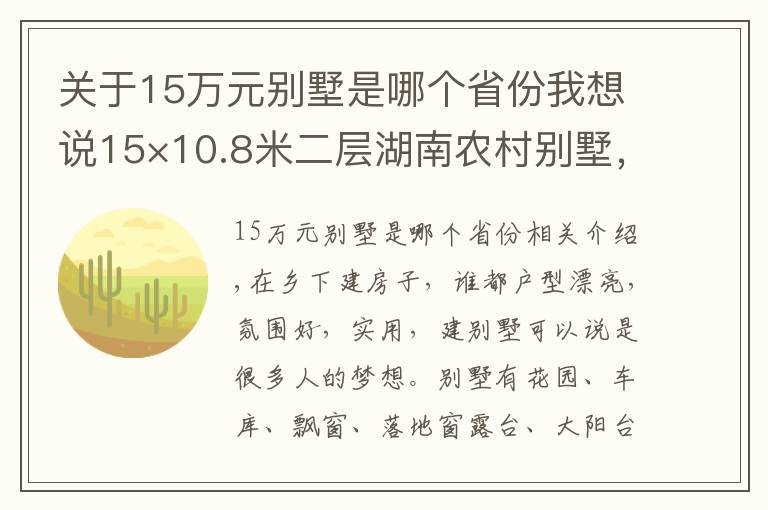 关于15万元别墅是哪个省份我想说15×10.8米二层湖南农村别墅，

15万元别墅是哪个省份相关介绍，在乡下建房子，谁都户型漂亮，氛围好，实用，建别墅可以说是很多人的梦想。别墅有花园、车库、飘窗、落地窗露台、大阳台